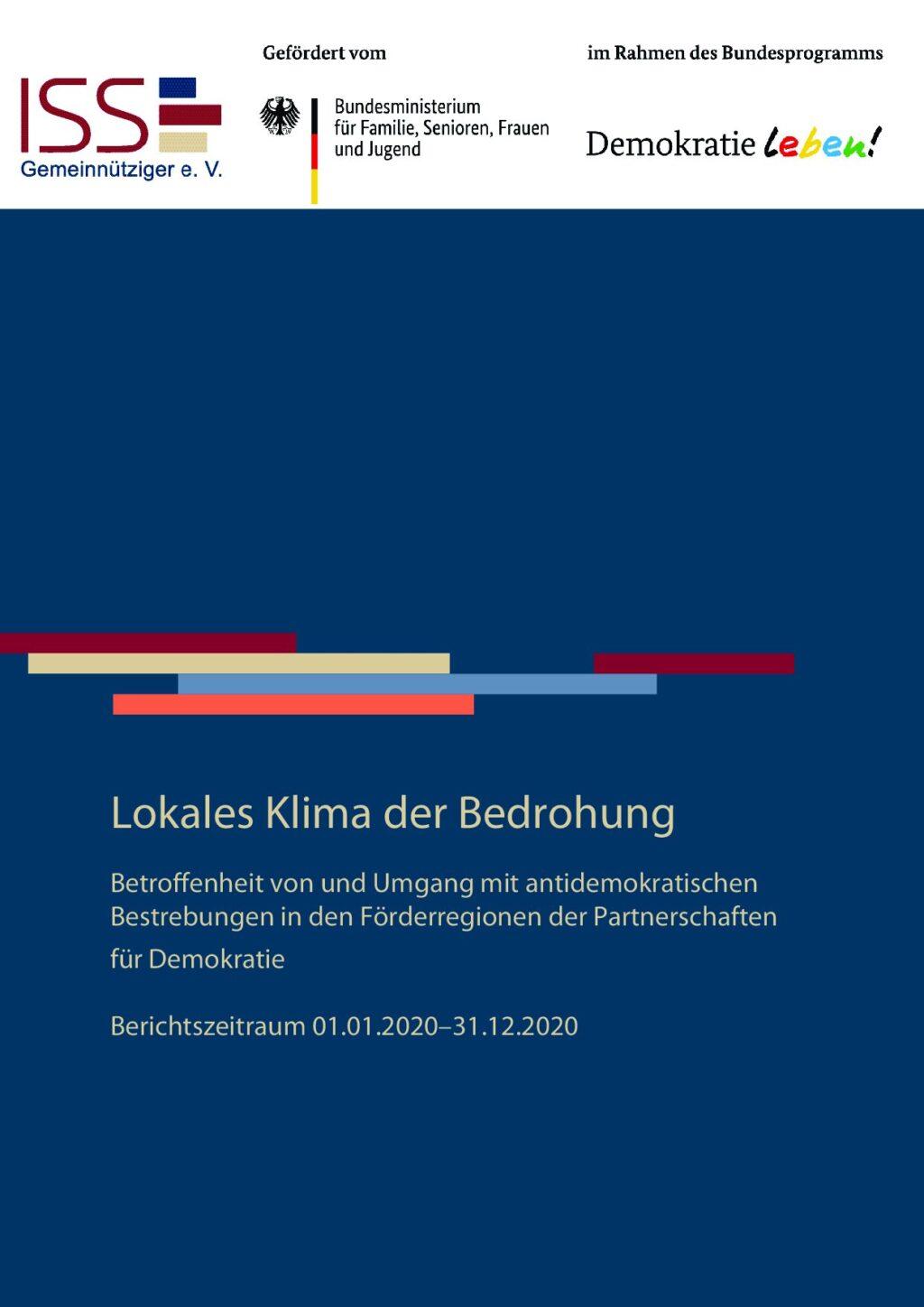 ISS
Gemeinnütziger e. V.

Gefördert vom

Bundesministerium für Familie, Senioren, Frauen und Jugend

im Rahmen des Bundesprogramms

Demokratie leben!

Lokales Klima der Bedrohung

Betroffenheit von und Umgang mit antidemokratischen Bestrebungen in den Förderregionen der Partnerschaften für Demokratie

Berichtszeitraum 01.01.2020–31.12.2020